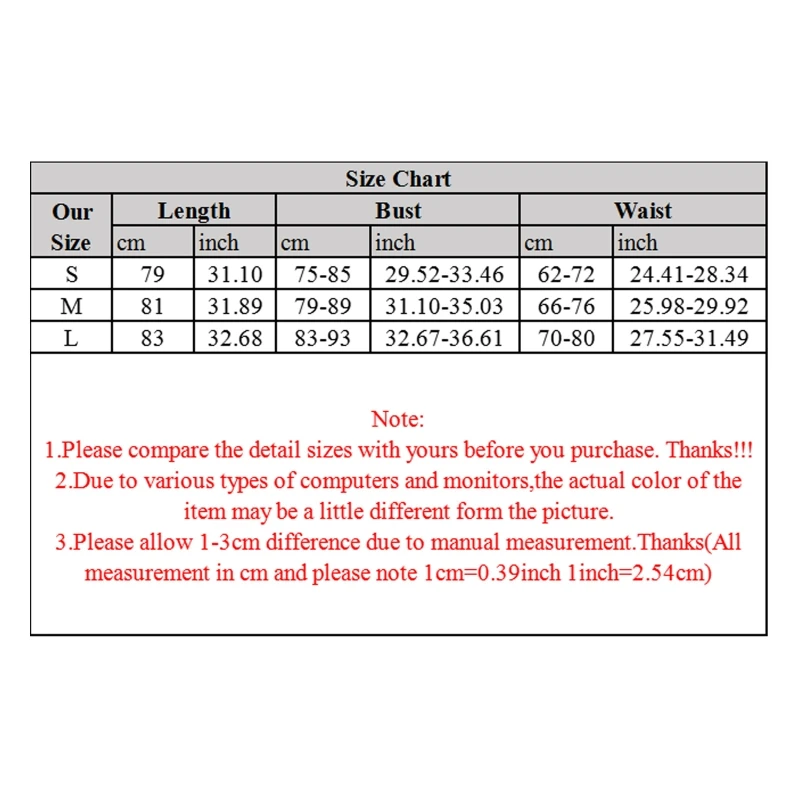 Size Chart

| Our Size | Length cm | Length inch | Bust cm | Bust inch | Waist cm | Waist inch |
|---|---|---|---|---|---|---|
| S | 79 | 31.10 | 75-85 | 29.52-33.46 | 62-72 | 24.41-28.34 |
| M | 81 | 31.89 | 79-89 | 31.10-35.03 | 66-76 | 25.98-29.92 |
| L | 83 | 32.68 | 83-93 | 32.67-36.61 | 70-80 | 27.55-31.49 |

Note:
1.Please compare the detail sizes with yours before you purchase. Thanks!!!
2.Due to various types of computers and monitors,the actual color of the item may be a little different form the picture.
3.Please allow 1-3cm difference due to manual measurement.Thanks(All measurement in cm and please note 1cm=0.39inch 1inch=2.54cm)